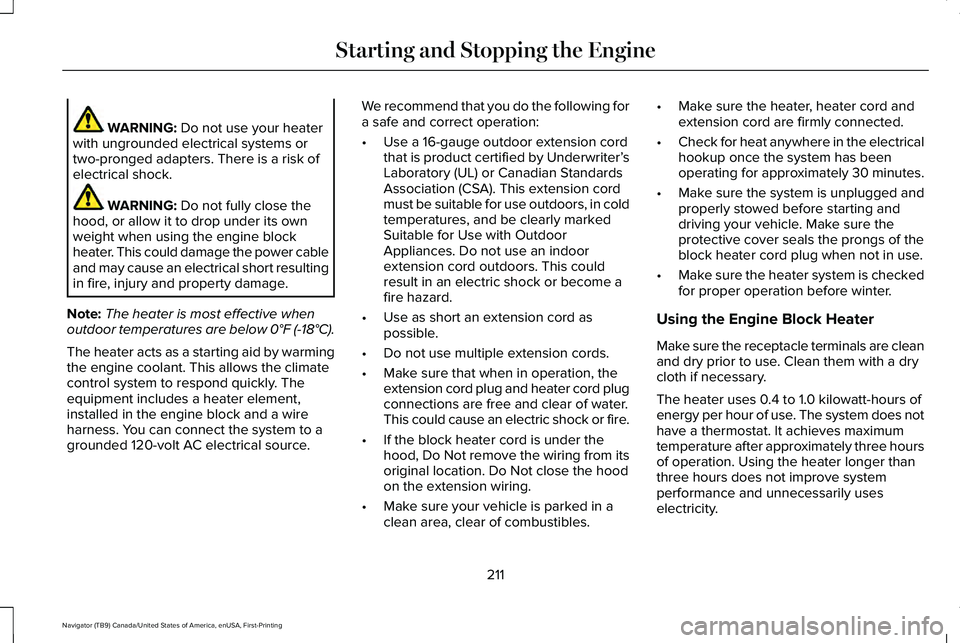 Starting and Stopping the Engine

WARNING: Do not use your heater with ungrounded electrical systems or two-pronged adapters. There is a risk of electrical shock.

WARNING: Do not fully close the hood, or allow it to drop under its own weight when using the engine block heater. This could damage the power cable and may cause an electrical short resulting in fire, injury and property damage.

Note: The heater is most effective when outdoor temperatures are below 0°F (-18°C).

The heater acts as a starting aid by warming the engine coolant. This allows the climate control system to respond quickly. The equipment includes a heater element, installed in the engine block and a wire harness. You can connect the system to a grounded 120-volt AC electrical source.

We recommend that you do the following for a safe and correct operation:

• Use a 16-gauge outdoor extension cord that is product certified by Underwriter's Laboratory (UL) or Canadian Standards Association (CSA). This extension cord must be suitable for use outdoors, in cold temperatures, and be clearly marked Suitable for Use with Outdoor Appliances. Do not use an indoor extension cord outdoors. This could result in an electric shock or become a fire hazard.

• Use as short an extension cord as possible.

• Do not use multiple extension cords.

• Make sure that when in operation, the extension cord plug and heater cord plug connections are free and clear of water. This could cause an electric shock or fire.

• If the block heater cord is under the hood, Do Not remove the wiring from its original location. Do Not close the hood on the extension wiring.

• Make sure your vehicle is parked in a clean area, clear of combustibles.

• Make sure the heater, heater cord and extension cord are firmly connected.

• Check for heat anywhere in the electrical hookup once the system has been operating for approximately 30 minutes.

• Make sure the system is unplugged and properly stowed before starting and driving your vehicle. Make sure the protective cover seals the prongs of the block heater cord plug when not in use.

• Make sure the heater system is checked for proper operation before winter.

Using the Engine Block Heater

Make sure the receptacle terminals are clean and dry prior to use. Clean them with a dry cloth if necessary.

The heater uses 0.4 to 1.0 kilowatt-hours of energy per hour of use. The system does not have a thermostat. It achieves maximum temperature after approximately three hours of operation. Using the heater longer than three hours does not improve system performance and unnecessarily uses electricity.

211

Navigator (TB9) Canada/United States of America, enUSA, First-Printing

carmanualsonline.info